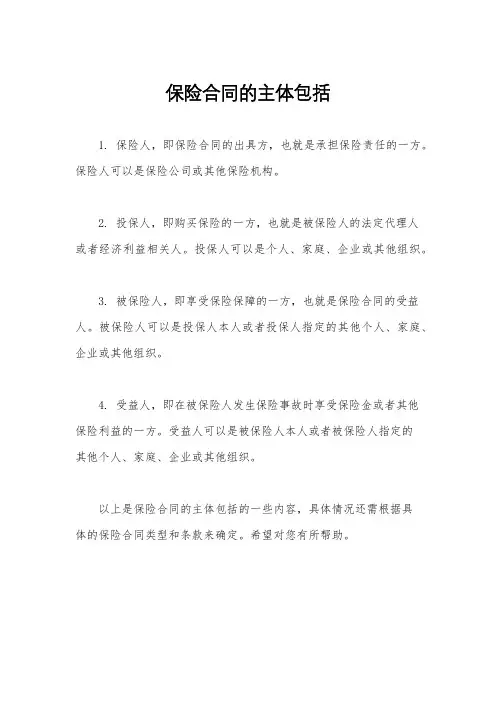 保险合同的主体包括

1. 保险人，即保险合同的出具方，也就是承担保险责任的一方。保险人可以是保险公司或其他保险机构。

2. 投保人，即购买保险的一方，也就是被保险人的法定代理人或者经济利益相关人。投保人可以是个人、家庭、企业或其他组织。

3. 被保险人，即享受保险保障的一方，也就是保险合同的受益人。被保险人可以是投保人本人或者投保人指定的其他个人、家庭、企业或其他组织。

4. 受益人，即在被保险人发生保险事故时享受保险金或者其他保险利益的一方。受益人可以是被保险人本人或者被保险人指定的其他个人、家庭、企业或其他组织。

以上是保险合同的主体包括的一些内容，具体情况还需根据具体的保险合同类型和条款来确定。希望对您有所帮助。